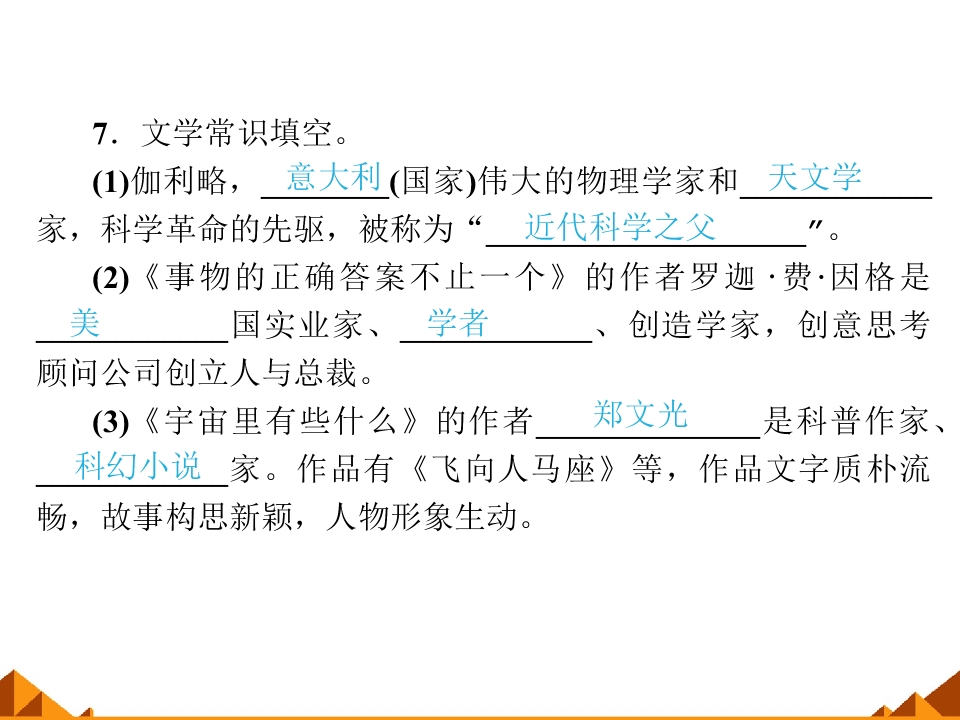 7．文学常识填空。

(1)伽利略，意大利(国家)伟大的物理学家和天文学家，科学革命的先驱，被称为“近代科学之父”。

(2)《事物的正确答案不止一个》的作者罗迦·费·因格是美国实业家、学者、创造学家，创意思考顾问公司创立人与总裁。

(3)《宇宙里有些什么》的作者郑文光是科普作家、科幻小说家。作品有《飞向人马座》等，作品文字质朴流畅，故事构思新颖，人物形象生动。